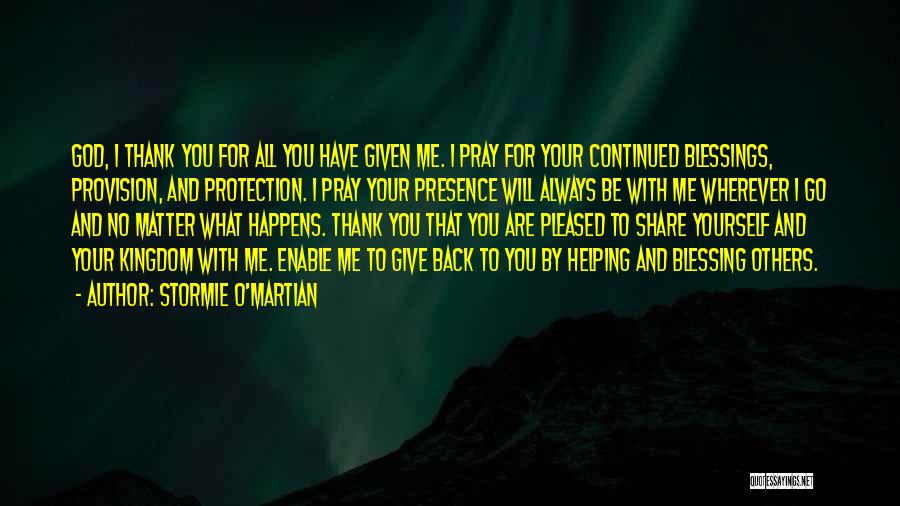 GOD, I THANK YOU FOR ALL YOU HAVE GIVEN ME. I PRAY FOR YOUR CONTINUED BLESSINGS, PROVISION, AND PROTECTION. I PRAY YOUR PRESENCE WILL ALWAYS BE WITH ME WHEREVER I GO AND NO MATTER WHAT HAPPENS. THANK YOU THAT YOU ARE PLEASED TO SHARE YOURSELF AND YOUR KINGDOM WITH ME. ENABLE ME TO GIVE BACK TO YOU BY HELPING AND BLESSING OTHERS.

- AUTHOR: STORMIE O'MARTIAN

QUOTESSAYINGS.NET